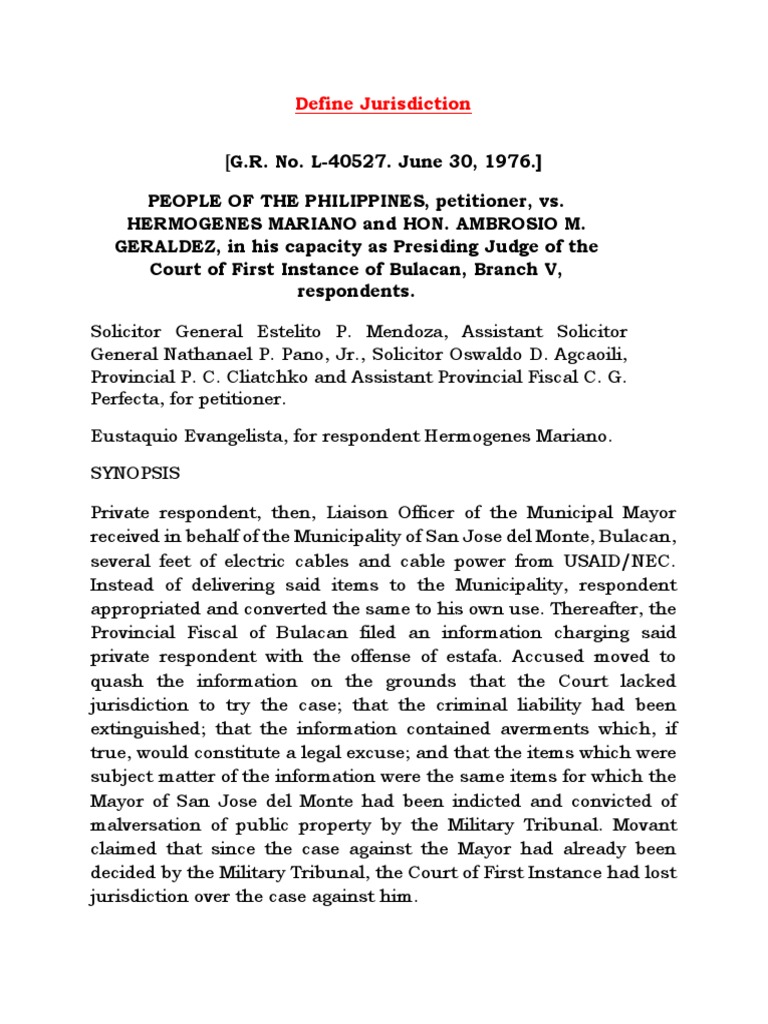 Define Jurisdiction

[G.R. No. L-40527. June 30, 1976.]

PEOPLE OF THE PHILIPPINES, petitioner, vs. HERMOGENES MARIANO and HON. AMBROSIO M. GERALDEZ, in his capacity as Presiding Judge of the Court of First Instance of Bulacan, Branch V, respondents.

Solicitor General Estelito P. Mendoza, Assistant Solicitor General Nathanael P. Pano, Jr., Solicitor Oswaldo D. Agcaoili, Provincial P. C. Cliatchko and Assistant Provincial Fiscal C. G. Perfecta, for petitioner.

Eustaquio Evangelista, for respondent Hermogenes Mariano.

SYNOPSIS

Private respondent, then, Liaison Officer of the Municipal Mayor received in behalf of the Municipality of San Jose del Monte, Bulacan, several feet of electric cables and cable power from USAID/NEC. Instead of delivering said items to the Municipality, respondent appropriated and converted the same to his own use. Thereafter, the Provincial Fiscal of Bulacan filed an information charging said private respondent with the offense of estafa. Accused moved to quash the information on the grounds that the Court lacked jurisdiction to try the case; that the criminal liability had been extinguished; that the information contained averments which, if true, would constitute a legal excuse; and that the items which were subject matter of the information were the same items for which the Mayor of San Jose del Monte had been indicted and convicted of malversation of public property by the Military Tribunal. Movant claimed that since the case against the Mayor had already been decided by the Military Tribunal, the Court of First Instance had lost jurisdiction over the case against him.